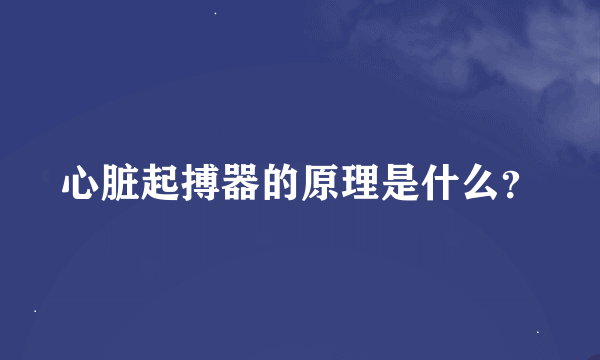 心脏起搏器的原理是什么?